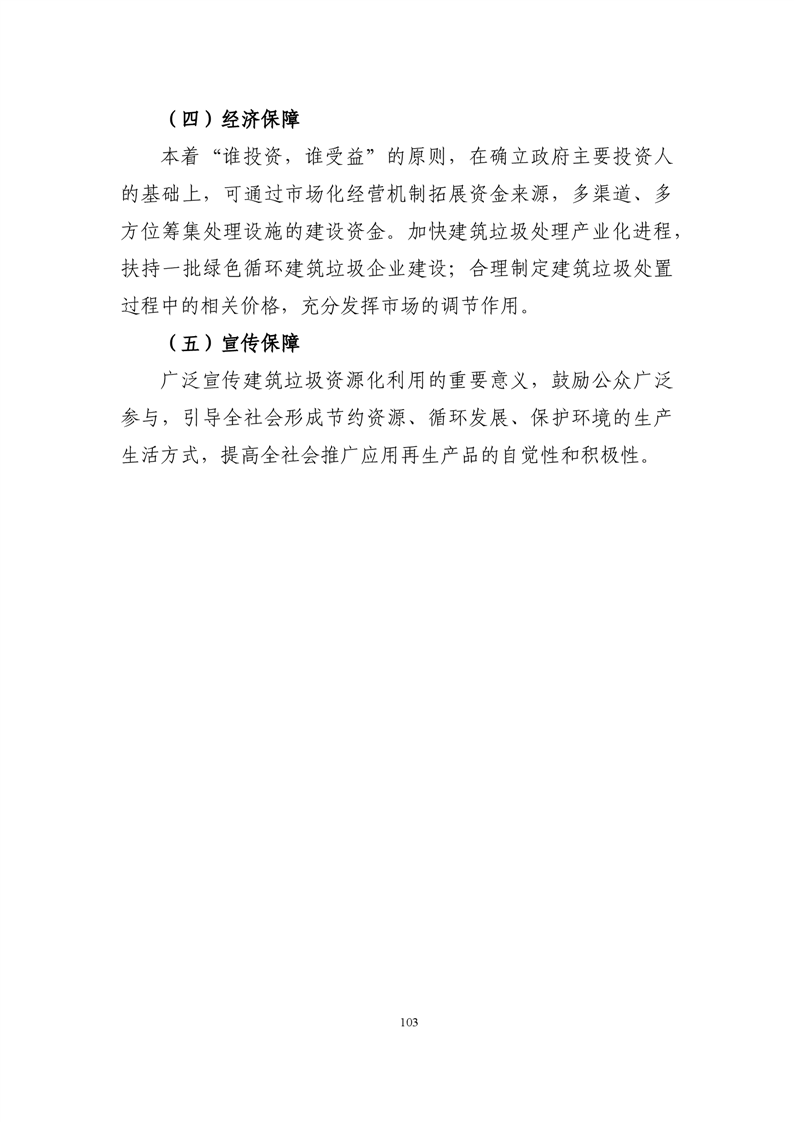 （四）经济保障

本着“谁投资，谁受益”的原则，在确立政府主要投资人的基础上，可通过市场化经营机制拓展资金来源，多渠道、多方位筹集处理设施的建设资金。加快建筑垃圾处理产业化进程，扶持一批绿色循环建筑垃圾企业建设；合理制定建筑垃圾处置过程中的相关价格，充分发挥市场的调节作用。

（五）宣传保障

广泛宣传建筑垃圾资源化利用的重要意义，鼓励公众广泛参与，引导全社会形成节约资源、循环发展、保护环境的生产生活方式，提高全社会推广应用再生产品的自觉性和积极性。

103